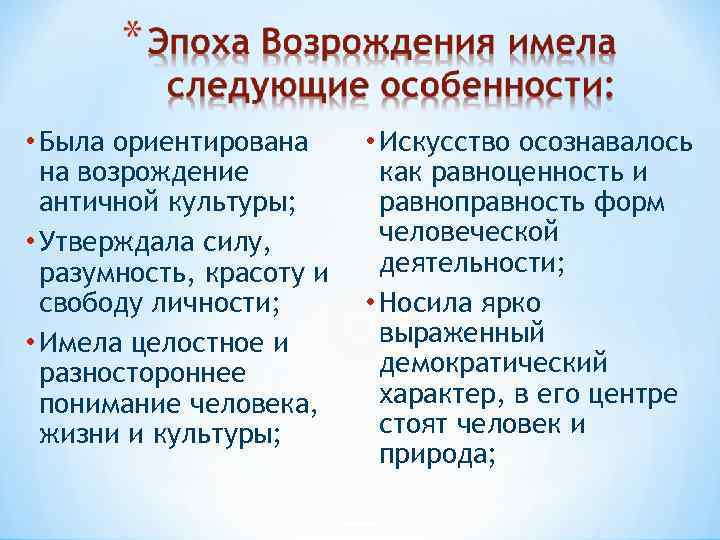 * Эпоха Возрождения имела следующие особенности:

• Была ориентирована на возрождение античной культуры;
• Утверждала силу, разумность, красоту и свободу личности;
• Имела целостное и разностороннее понимание человека, жизни и культуры;

• Искусство осознавалось как равноценность и равноправность форм человеческой деятельности;
• Носила ярко выраженный демократический характер, в его центре стоят человек и природа;